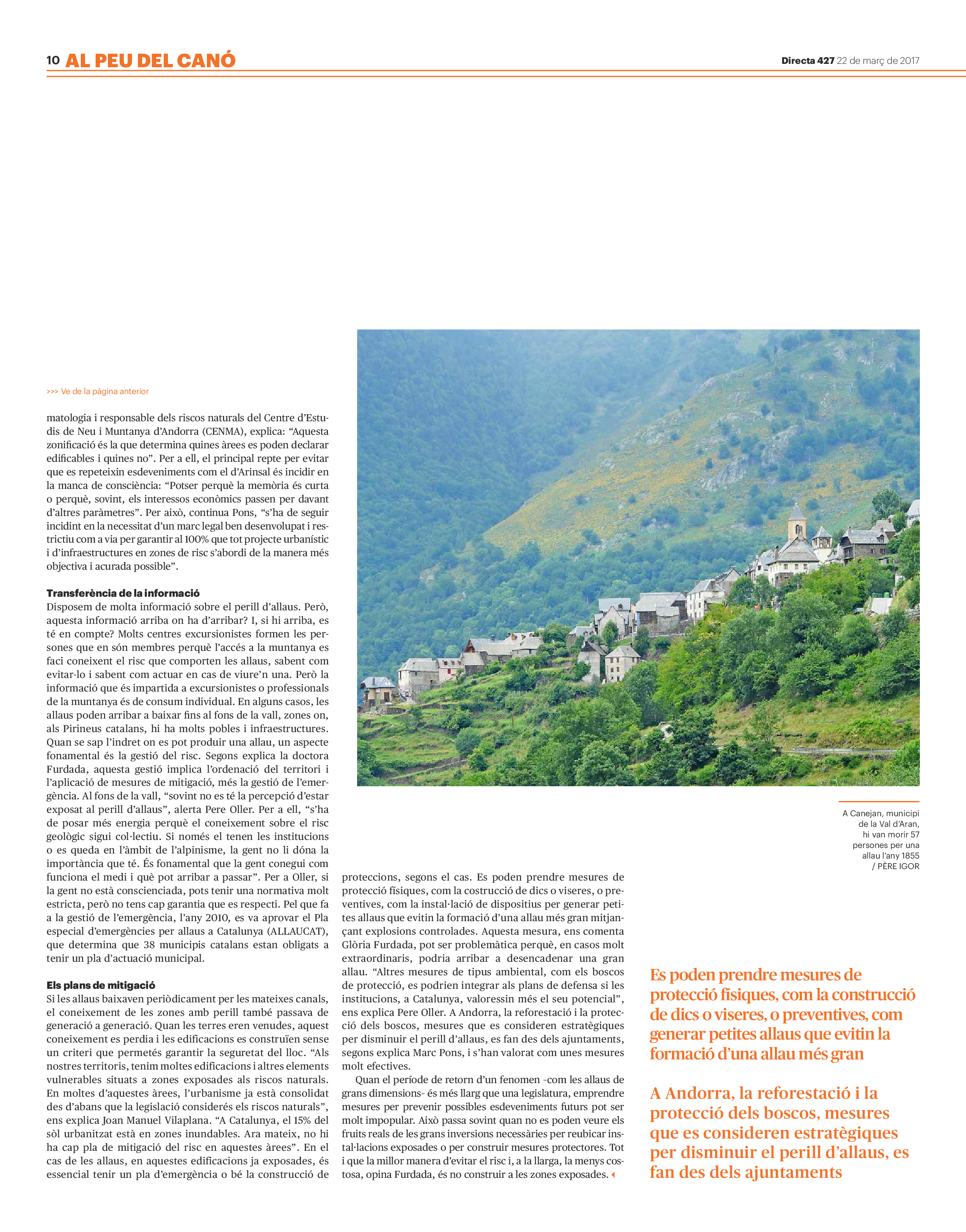 10 AL PEU DEL CANÓ

Directa 427 22 de març de 2017

>>> Ve de la pàgina anterior

matologia i responsable dels riscos naturals del Centre d'Estudis de Neu i Muntanya d'Andorra (CENMA), explica: "Aquesta zonificació és la que determina quines àrees es poden declarar edificables i quines no". Per a ell, el principal repte per evitar que es repeteixin esdeveniments com el d'Arinsal és incidir en la manca de consciència: "Potser perquè la memòria és curta o perquè, sovint, els interessos econòmics passen per davant d'altres paràmetres". Per això, continua Pons, "s'ha de seguir incidint en la necessitat d'un marc legal ben desenvolupat i restrictiu com a via per garantir al 100% que tot projecte urbanístic i d'infraestructures en zones de risc s'abordi de la manera més objectiva i acurada possible".

Transferència de la informació
Disposem de molta informació sobre el perill d'allaus. Però, aquesta informació arriba on ha d'arribar? I, si hi arriba, es té en compte? Molts centres excursionistes formen les persones que en són membres perquè l'accés a la muntanya es faci coneixent el risc que comporten les allaus, sabent com evitar-lo i sabent com actuar en cas de viure'n una. Però la informació que és impartida a excursionistes o professionals de la muntanya és de consum individual. En alguns casos, les allaus poden arribar a baixar fins al fons de la vall, zones on, als Pirineus catalans, hi ha molts pobles i infraestructures. Quan se sap l'indret on es pot produir una allau, un aspecte fonamental és la gestió del risc. Segons explica la doctora Furdada, aquesta gestió implica l'ordenació del territori i l'aplicació de mesures de mitigació, més la gestió de l'emergència. Al fons de la vall, "sovint no es té la percepció d'estar exposat al perill d'allaus", alerta Pere Oller. Per a ell, "s'ha de posar més energia perquè el coneixement sobre el risc geològic sigui col·lectiu. Si només el tenen les institucions o es queda en l'àmbit de l'alpinisme, la gent no li dóna la importància que té. És fonamental que la gent conegui com funciona el medi i què pot arribar a passar". Per a Oller, si la gent no està conscienciada, pots tenir una normativa molt estricta, però no tens cap garantia que es respecti. Pel que fa a la gestió de l'emergència, l'any 2010, es va aprovar el Pla especial d'emergències per allaus a Catalunya (ALLAUCAT), que determina que 38 municipis catalans estan obligats a tenir un pla d'actuació municipal.

Els plans de mitigació
Si les allaus baixaven periòdicament per les mateixes canals, el coneixement de les zones amb perill també passava de generació a generació. Quan les terres eren venudes, aquest coneixement es perdia i les edificacions es construïen sense un criteri que permetés garantir la seguretat del lloc. "Als nostres territoris, tenim moltes edificacions i altres elements vulnerables situats a zones exposades als riscos naturals. En moltes d'aquestes àrees, l'urbanisme ja està consolidat des d'abans que la legislació considerés els riscos naturals", ens explica Joan Manuel Vilaplana. "A Catalunya, el 15% del sòl urbanitzat està en zones inundables. Ara mateix, no hi ha cap pla de mitigació del risc en aquestes àrees". En el cas de les allaus, en aquestes edificacions ja exposades, és essencial tenir un pla d'emergència o bé la construcció de proteccions, segons el cas. Es poden prendre mesures de protecció físiques, com la costrucció de dics o viseres, o preventives, com la instal·lació de dispositius per generar petites allaus que evitin la formació d'una allau més gran mitjançant explosions controlades. Aquesta mesura, ens comenta Glòria Furdada, pot ser problemàtica perquè, en casos molt extraordinaris, podria arribar a desencadenar una gran allau. "Altres mesures de tipus ambiental, com els boscos de protecció, es podrien integrar als plans de defensa si les institucions, a Catalunya, valoressin més el seu potencial", ens explica Pere Oller. A Andorra, la reforestació i la protecció dels boscos, mesures que es consideren estratègiques per disminuir el perill d'allaus, es fan des dels ajuntaments, segons explica Marc Pons, i s'han valorat com unes mesures molt efectives.

Quan el període de retorn d'un fenomen –com les allaus de grans dimensions– és més llarg que una legislatura, emprendre mesures per prevenir possibles esdeveniments futurs pot ser molt impopular. Això passa sovint quan no es poden veure els fruits reals de les grans inversions necessàries per reubicar instal·lacions exposades o per construir mesures protectores. Tot i que la millor manera d'evitar el risc i, a la llarga, la menys costosa, opina Furdada, és no construir a les zones exposades.

A Canejan, municipi de la Val d'Aran, hi van morir 57 persones per una allau l'any 1855 / PÈRE IGOR

Es poden prendre mesures de protecció físiques, com la construcció de dics o viseres, o preventives, com generar petites allaus que evitin la formació d'una allau més gran

A Andorra, la reforestació i la protecció dels boscos, mesures que es consideren estratègiques per disminuir el perill d'allaus, es fan des dels ajuntaments